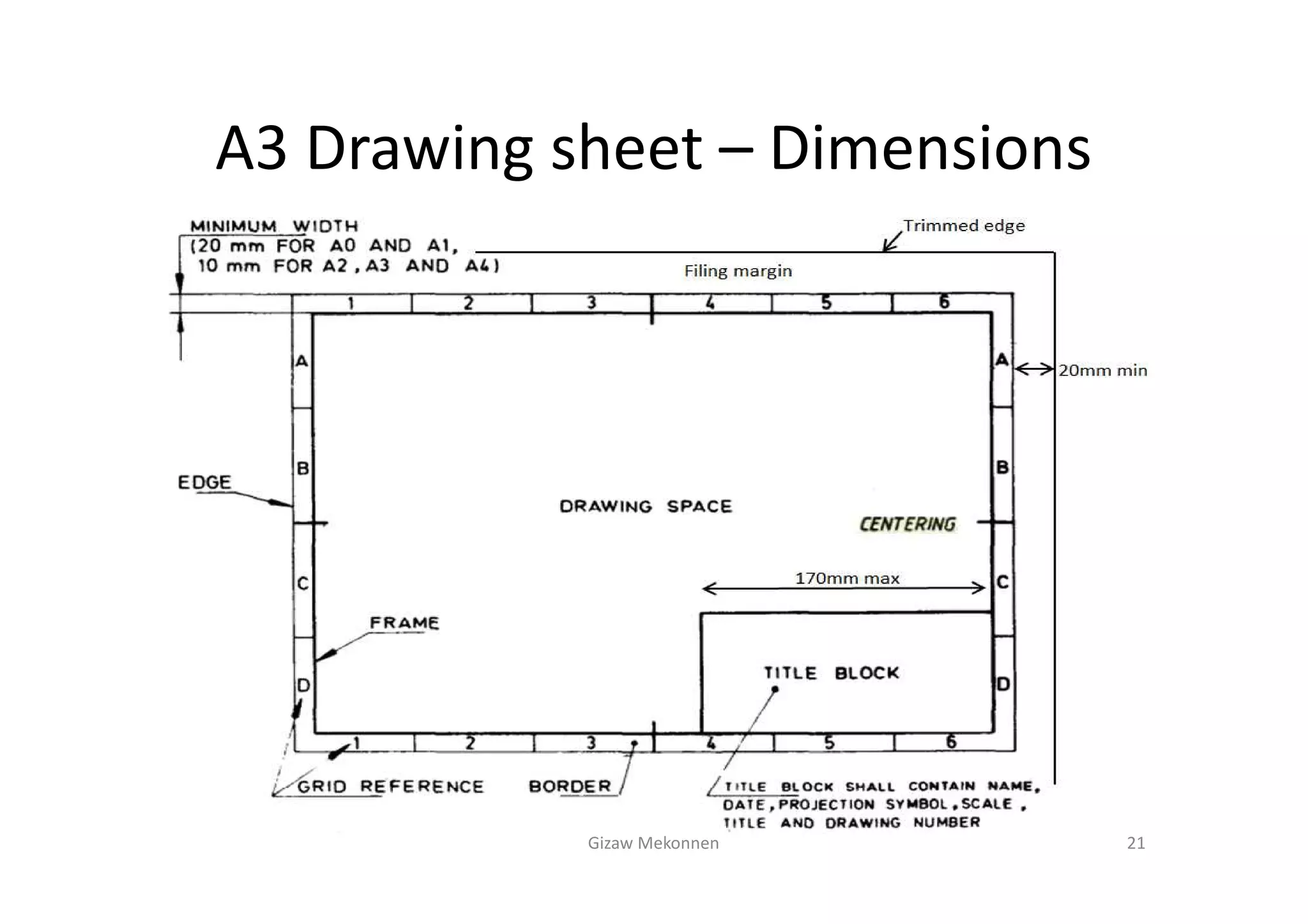 A3 Drawing sheet – Dimensions

MINIMUM WIDTH (20 mm FOR A0 AND A1, 10 mm FOR A2, A3 AND A4)

Trimmed edge

Filing margin

1 2 3 4 5 6

A

A

20mm min

B

B

EDGE

DRAWING SPACE

CENTERING

C

C

170mm max

FRAME

TITLE BLOCK

D

D

1 2 3 4 5 6

GRID REFERENCE

BORDER

TITLE BLOCK SHALL CONTAIN NAME, DATE, PROJECTION SYMBOL, SCALE, TITLE AND DRAWING NUMBER

Gizaw Mekonnen

21